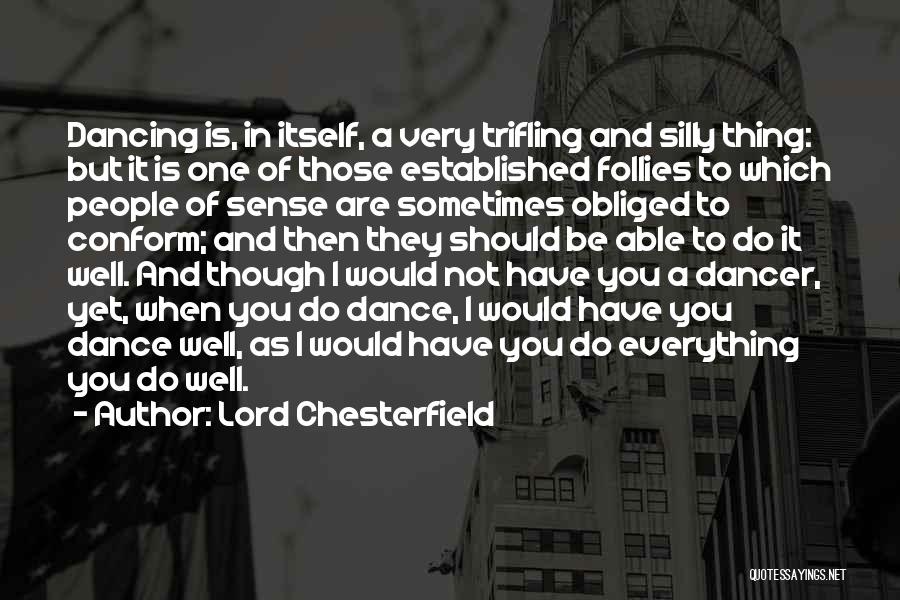 Dancing is, in itself, a very trifling and silly thing: but it is one of those established follies to which people of sense are sometimes obliged to conform; and then they should be able to do it well. And though I would not have you a dancer, yet, when you do dance, I would have you dance well, as I would have you do everything you do well.

- Author: Lord Chesterfield

QUOTESSAYINGS.NET